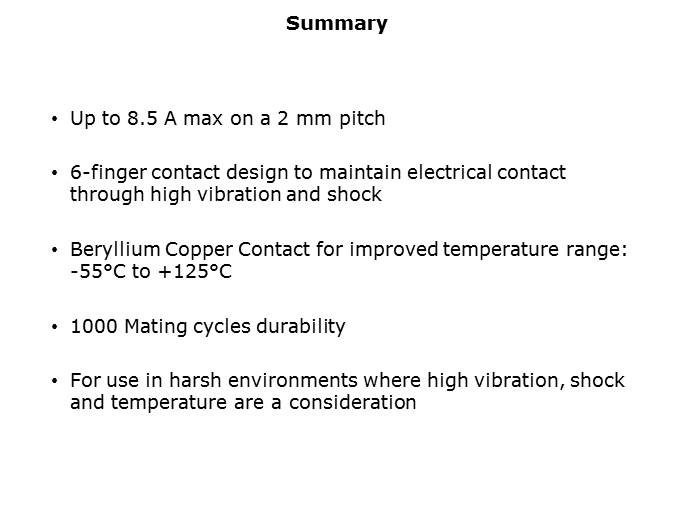 Summary

• Up to 8.5 A max on a 2 mm pitch

• 6-finger contact design to maintain electrical contact through high vibration and shock

• Beryllium Copper Contact for improved temperature range: -55°C to +125°C

• 1000 Mating cycles durability

• For use in harsh environments where high vibration, shock and temperature are a consideration